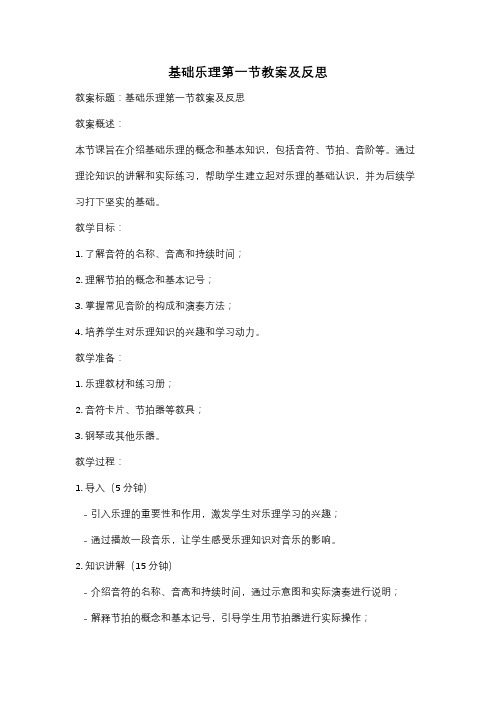 基础乐理第一节教案及反思

教案标题：基础乐理第一节教案及反思

教案概述：

本节课旨在介绍基础乐理的概念和基本知识，包括音符、节拍、音阶等。通过理论知识的讲解和实际练习，帮助学生建立起对乐理的基础认识，并为后续学习打下坚实的基础。

教学目标：

1. 了解音符的名称、音高和持续时间；

2. 理解节拍的概念和基本记号；

3. 掌握常见音阶的构成和演奏方法；

4. 培养学生对乐理知识的兴趣和学习动力。

教学准备：

1. 乐理教材和练习册；

2. 音符卡片、节拍器等教具；

3. 钢琴或其他乐器。

教学过程：

1. 导入（5 分钟）

- 引入乐理的重要性和作用，激发学生对乐理学习的兴趣；

- 通过播放一段音乐，让学生感受乐理知识对音乐的影响。

2. 知识讲解（15 分钟）

- 介绍音符的名称、音高和持续时间，通过示意图和实际演奏进行说明；

- 解释节拍的概念和基本记号，引导学生用节拍器进行实际操作；